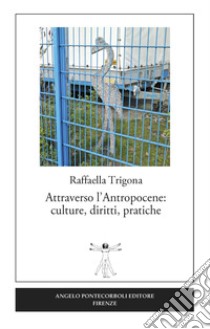 Raffaella Trigona

Attraverso l'Antropocene: culture, diritti, pratiche

ANGELO PONTECORBOLI EDITORE
FIRENZE